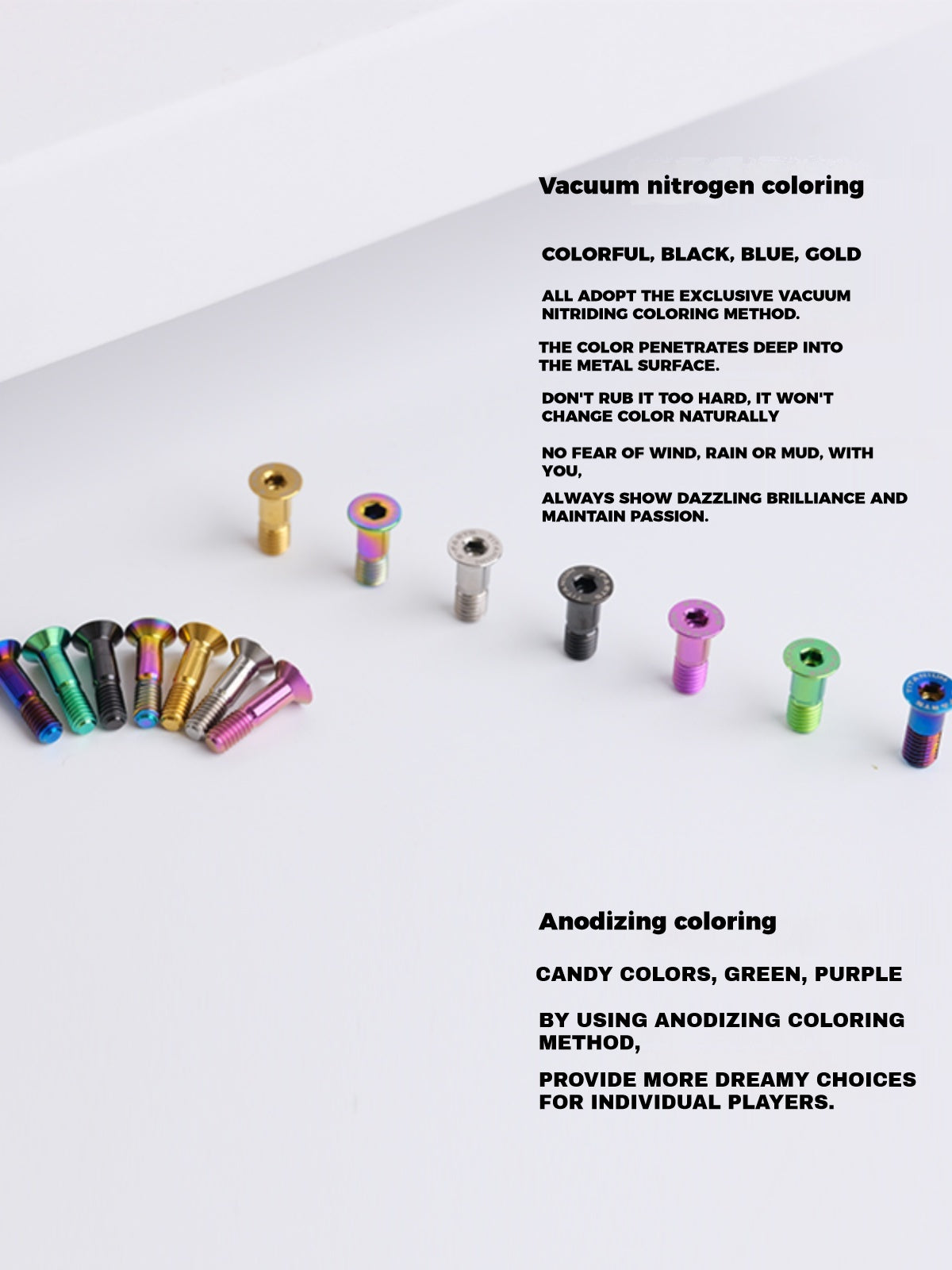 Vacuum nitrogen coloring

COLORFUL, BLACK, BLUE, GOLD

ALL ADOPT THE EXCLUSIVE VACUUM NITRIDING COLORING METHOD.

THE COLOR PENETRATES DEEP INTO THE METAL SURFACE.

DON'T RUB IT TOO HARD, IT WON'T CHANGE COLOR NATURALLY

NO FEAR OF WIND, RAIN OR MUD, WITH YOU,

ALWAYS SHOW DAZZLING BRILLIANCE AND MAINTAIN PASSION.

Anodizing coloring

CANDY COLORS, GREEN, PURPLE

BY USING ANODIZING COLORING METHOD,

PROVIDE MORE DREAMY CHOICES FOR INDIVIDUAL PLAYERS.